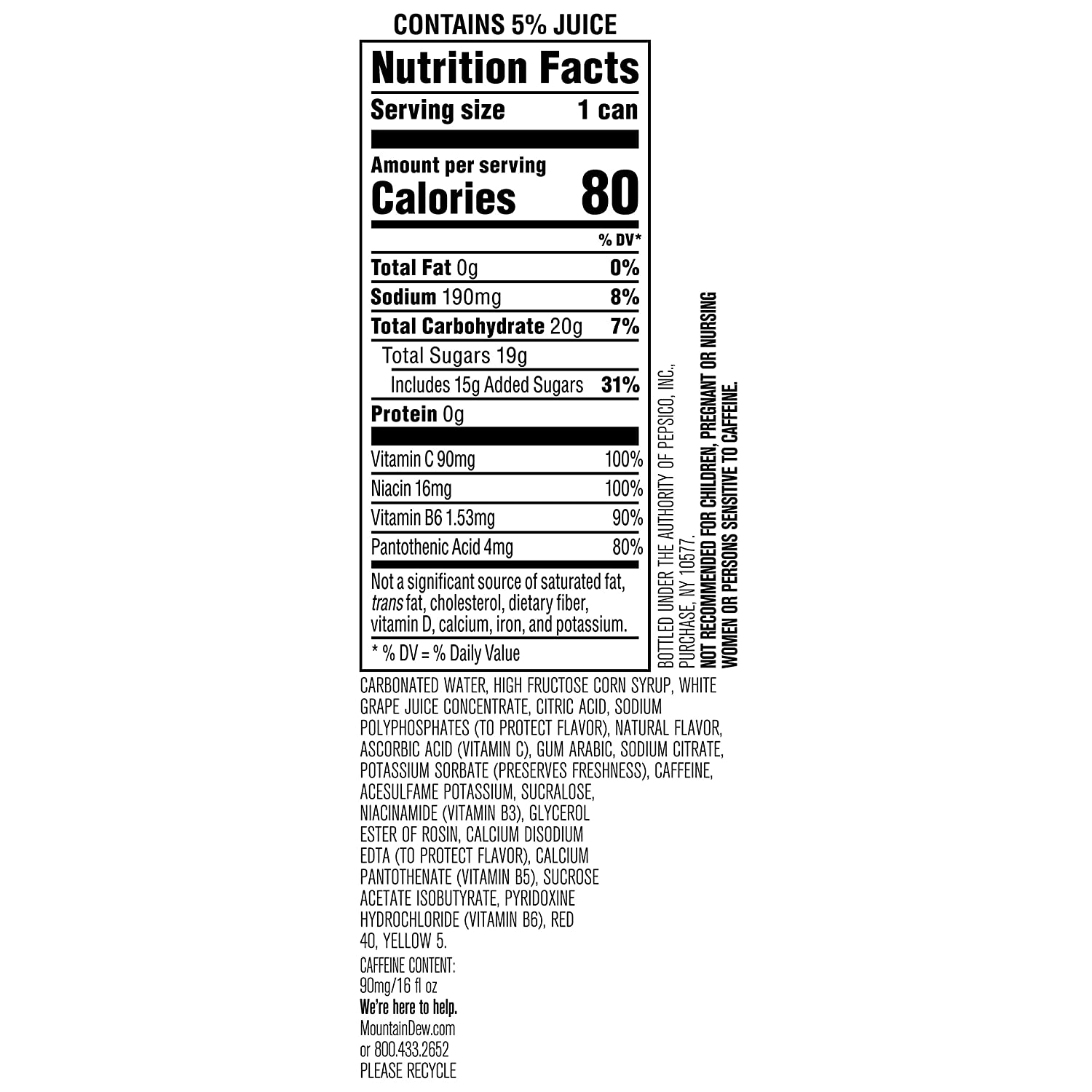 CONTAINS 5% JUICE

Nutrition Facts

Serving size 1 can

Amount per serving
Calories 80

% DV*

Total Fat 0g 0%
Sodium 190mg 8%
Total Carbohydrate 20g 7%
Total Sugars 19g
Includes 15g Added Sugars 31%
Protein 0g

Vitamin C 90mg 100%
Niacin 16mg 100%
Vitamin B6 1.53mg 90%
Pantothenic Acid 4mg 80%

Not a significant source of saturated fat, trans fat, cholesterol, dietary fiber, vitamin D, calcium, iron, and potassium.

* % DV = % Daily Value

BOTTLED UNDER THE AUTHORITY OF PEPSICO, INC., PURCHASE, NY 10577.
NOT RECOMMENDED FOR CHILDREN, PREGNANT OR NURSING WOMEN OR PERSONS SENSITIVE TO CAFFEINE.

CARBONATED WATER, HIGH FRUCTOSE CORN SYRUP, WHITE GRAPE JUICE CONCENTRATE, CITRIC ACID, SODIUM POLYPHOSPHATES (TO PROTECT FLAVOR), NATURAL FLAVOR, ASCORBIC ACID (VITAMIN C), GUM ARABIC, SODIUM CITRATE, POTASSIUM SORBATE (PRESERVES FRESHNESS), CAFFEINE, ACESULFAME POTASSIUM, SUCRALOSE, NIACINAMIDE (VITAMIN B3), GLYCEROL ESTER OF ROSIN, CALCIUM DISODIUM EDTA (TO PROTECT FLAVOR), CALCIUM PANTOTHENATE (VITAMIN B5), SUCROSE ACETATE ISOBUTYRATE, PYRIDOXINE HYDROCHLORIDE (VITAMIN B6), RED 40, YELLOW 5.

CAFFEINE CONTENT:
90mg/16 fl oz
We're here to help.
MountainDew.com
or 800.433.2652
PLEASE RECYCLE